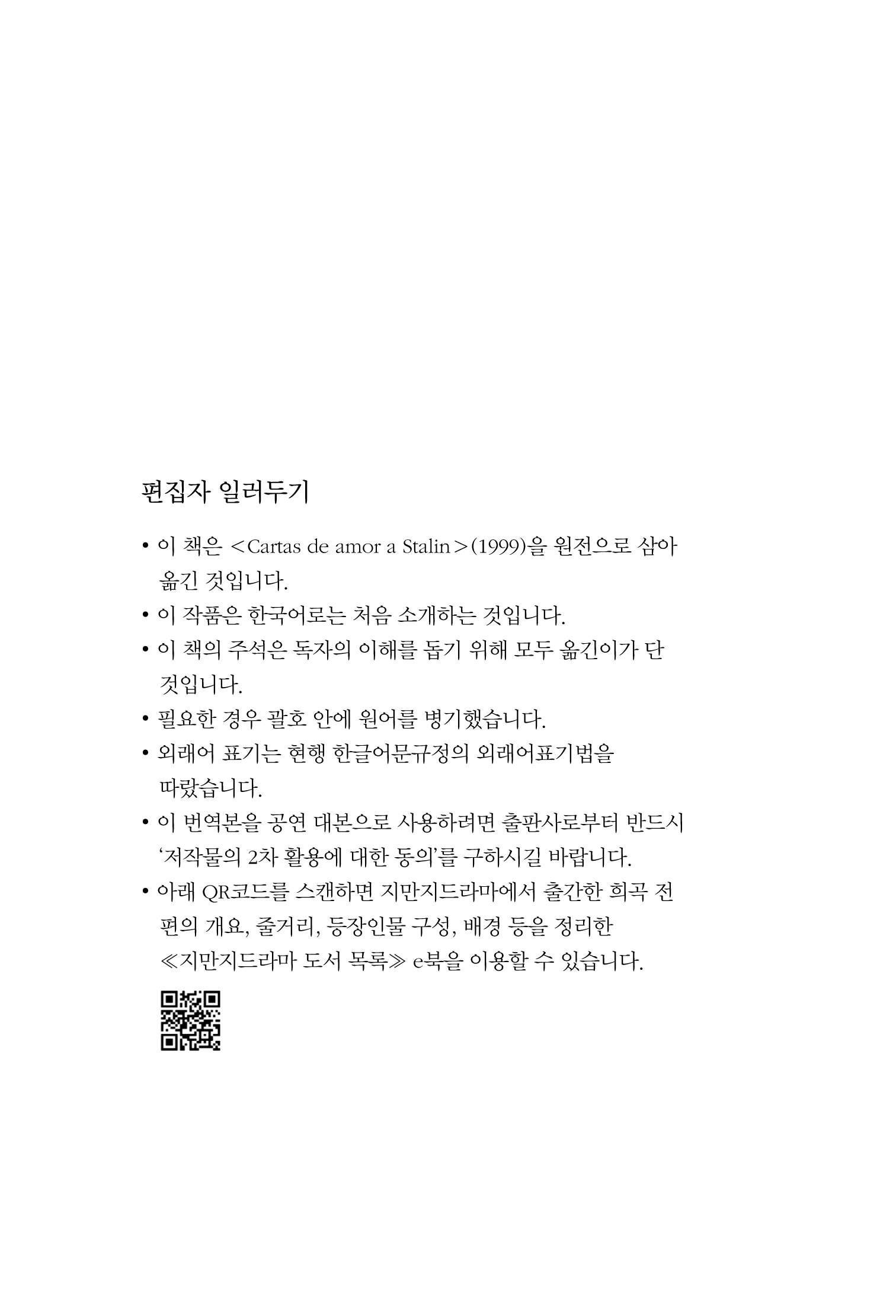 편집자 일러두기

• 이 책은 <Cartas de amor a Stalin>(1999)을 원전으로 삼아 옮긴 것입니다.
• 이 작품은 한국어로는 처음 소개하는 것입니다.
• 이 책의 주석은 독자의 이해를 돕기 위해 모두 옮긴이가 단 것입니다.
• 필요한 경우 괄호 안에 원어를 병기했습니다.
• 외래어 표기는 현행 한글어문규정의 외래어표기법을 따랐습니다.
• 이 번역본을 공연 대본으로 사용하려면 출판사로부터 반드시 '저작물의 2차 활용에 대한 동의'를 구하시길 바랍니다.
• 아래 QR코드를 스캔하면 지만지드라마에서 출간한 희곡 전편의 개요, 줄거리, 등장인물 구성, 배경 등을 정리한 ≪지만지드라마 도서 목록≫ e북을 이용할 수 있습니다.